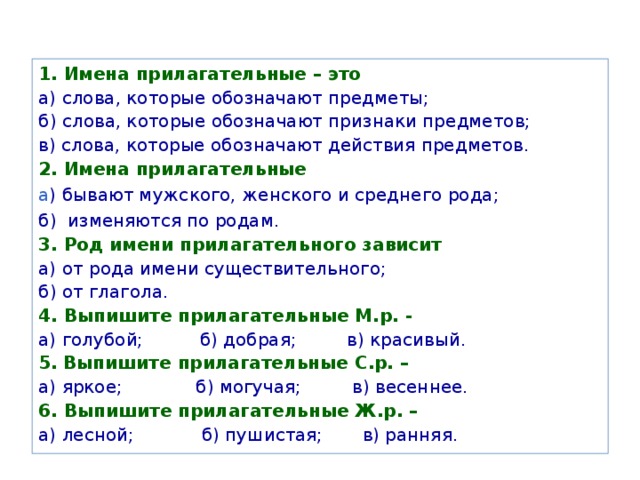 1. Имена прилагательные – это
а) слова, которые обозначают предметы;
б) слова, которые обозначают признаки предметов;
в) слова, которые обозначают действия предметов.
2. Имена прилагательные
а) бывают мужского, женского и среднего рода;
б) изменяются по родам.
3. Род имени прилагательного зависит
а) от рода имени существительного;
б) от глагола.
4. Выпишите прилагательные М.р. -
а) голубой; б) добрая; в) красивый.
5. Выпишите прилагательные С.р. –
а) яркое; б) могучая; в) весеннее.
6. Выпишите прилагательные Ж.р. –
а) лесной; б) пушистая; в) ранняя.